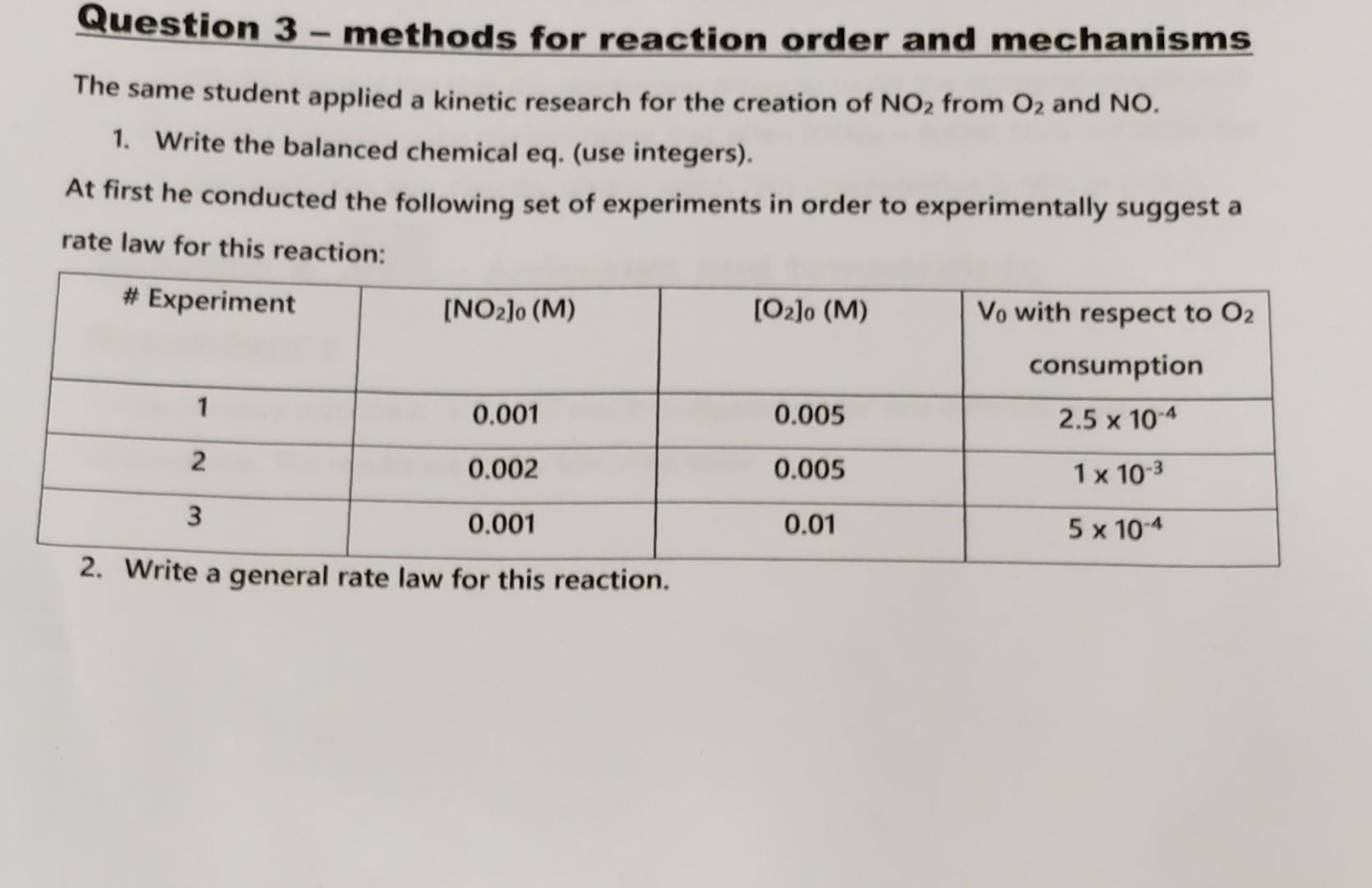 Question 3 – methods for reaction order and mechanisms

The same student applied a kinetic research for the creation of $NO_2$ from $O_2$ and NO.

1. Write the balanced chemical eq. (use integers).

At first he conducted the following set of experiments in order to experimentally suggest a rate law for this reaction:

| # Experiment | $[NO_2]_0$ (M) | $[O_2]_0$ (M) | $V_0$ with respect to $O_2$ consumption |
|---|---|---|---|
| 1 | 0.001 | 0.005 | $2.5 \times 10^{-4}$ |
| 2 | 0.002 | 0.005 | $1 \times 10^{-3}$ |
| 3 | 0.001 | 0.01 | $5 \times 10^{-4}$ |

2. Write a general rate law for this reaction.